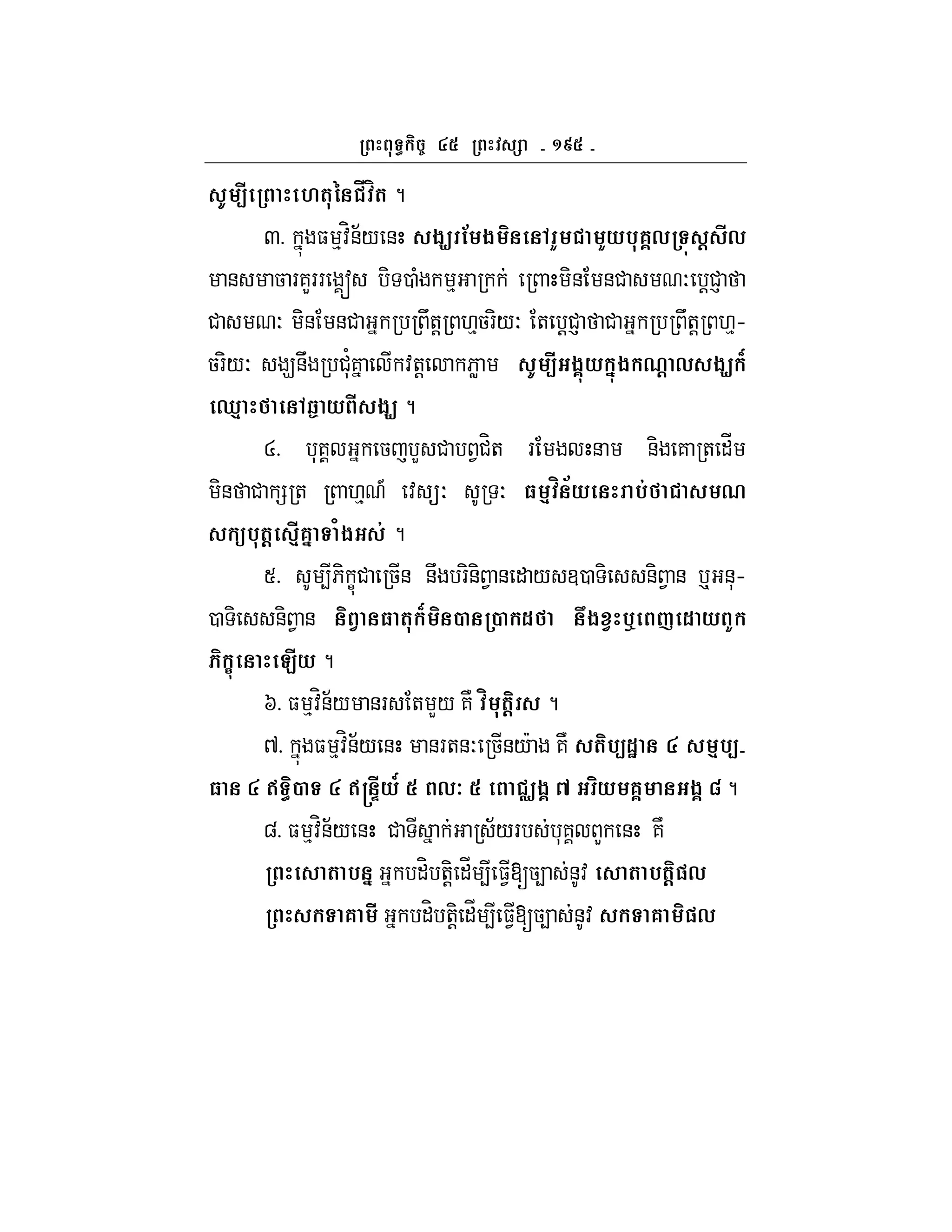 ព្រះពុទ្ធកិច្ច ៤៥ ព្រះវស្សា - ១៩៥ -

សូម្បីព្រោះហេតុនៃជីវិត ។

៣. ក្នុងធម្មវិន័យនេះ សង្ឃរមែងមិននៅរួមជាមួយបុគ្គលទ្រុស្តសីល មានសមាចារគួររង្កៀស បិទបាំងកម្មអាក្រក់ ព្រោះមិនមែនជាសមណៈប្តេជ្ញាថាជាសមណៈ មិនមែនជាអ្នកប្រព្រឹត្តព្រហ្មចរិយៈ តែប្តេជ្ញាថាជាអ្នកប្រព្រឹត្តព្រហ្មចរិយៈ សង្ឃនឹងប្រជុំគ្នាលើកវត្តលោកភ្លាម សូម្បីអង្គុយក្នុងកណ្តាលសង្ឃក៏ឈ្មោះថានៅឆ្ងាយពីសង្ឃ ។

៤. បុគ្គលអ្នកចេញបួសជាបព្វជិត រមែងលះនាម និងគោត្រដើម មិនថាជាក្សត្រ ព្រាហ្មណ៍ វេស្សៈ សូទ្រៈ ធម្មវិន័យនេះរាប់ថាជាសមណសក្យបុត្តស្មើគ្នាទាំងអស់ ។

៥. សូម្បីភិក្ខុជាច្រើន នឹងបរិនិព្វានដោយសឧបាទិសេសនិព្វាន ឬអនុបាទិសេសនិព្វាន និព្វានធាតុក៏មិនបានប្រាកដថា នឹងខ្វះឬពេញដោយពួកភិក្ខុនោះឡើយ ។

៦. ធម្មវិន័យមានរសតែមួយ គឺ វិមុត្តិរស ។

៧. ក្នុងធម្មវិន័យនេះ មានរតនៈច្រើនយ៉ាង គឺ សតិប្បដ្ឋាន ៤ សម្មប្បធាន ៤ ឥទ្ធិបាទ ៤ ឥន្ទ្រិយ៍ ៥ ពលៈ ៥ ពោជ្ឈង្គ ៧ អរិយមគ្គមានអង្គ ៨ ។

៨. ធម្មវិន័យនេះ ជាទីស្នាក់អាស្រ័យរបស់បុគ្គលពួកនេះ គឺ

ព្រះសោតាបន្ន អ្នកបដិបត្តិដើម្បីធ្វើឱ្យច្បាស់នូវ សោតាបត្តិផល

ព្រះសកទាគាមី អ្នកបដិបត្តិដើម្បីធ្វើឱ្យច្បាស់នូវ សកទាគាមិផល